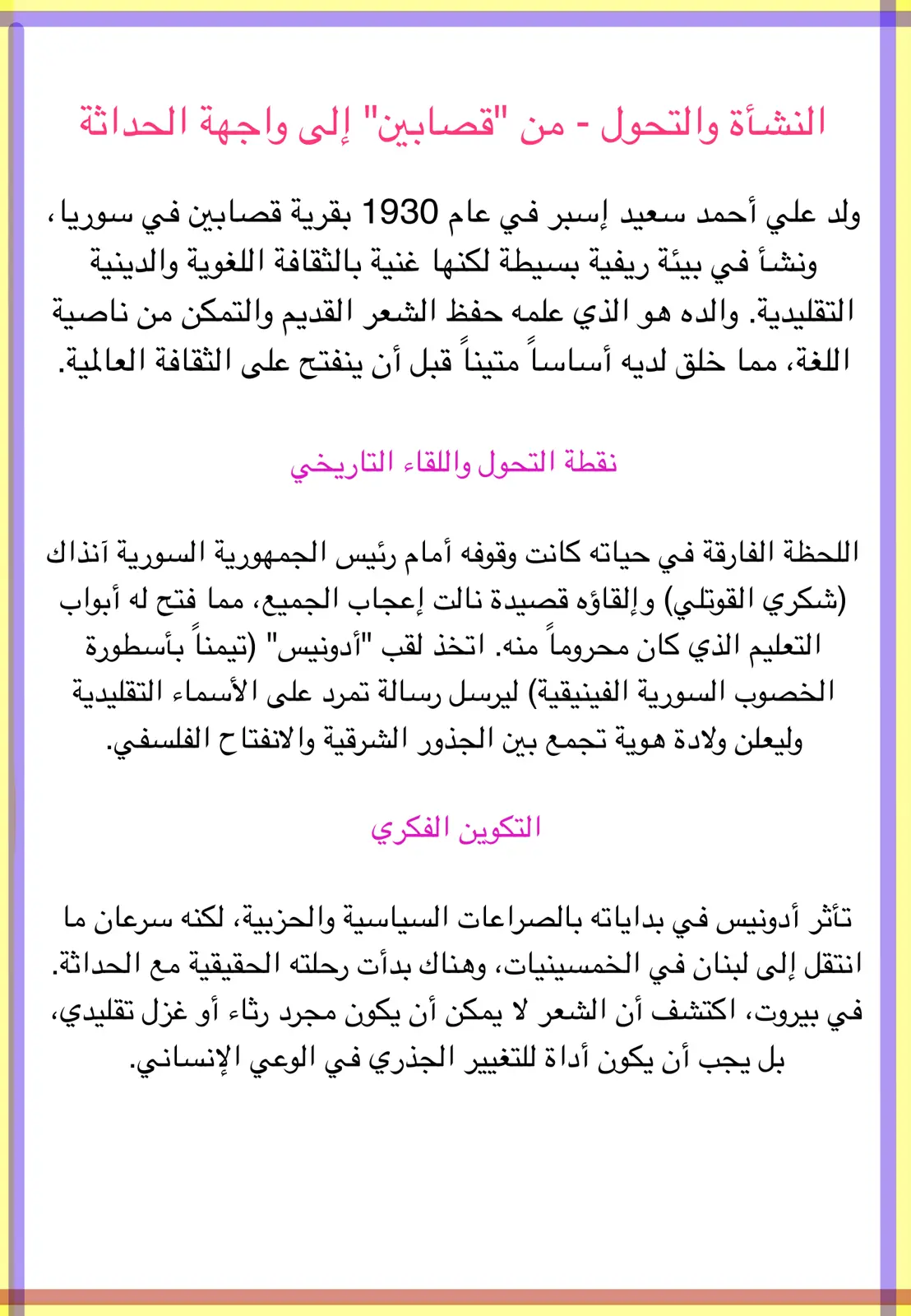 النشأة والتحول - من "قصابين" إلى واجهة الحداثة

ولد علي أحمد سعيد إسبر في عام 1930 بقرية قصابين في سوريا، ونشأ في بيئة ريفية بسيطة لكنها غنية بالثقافة اللغوية والدينية التقليدية. والده هو الذي علمه حفظ الشعر القديم والتمكن من ناصية اللغة، مما خلق لديه أساساً متيناً قبل أن ينفتح على الثقافة العالمية.

نقطة التحول واللقاء التاريخي

اللحظة الفارقة في حياته كانت وقوفه أمام رئيس الجمهورية السورية آنذاك (شكري القوتلي) وإلقاؤه قصيدة نالت إعجاب الجميع، مما فتح له أبواب التعليم الذي كان محروماً منه. اتخذ لقب "أدونيس" (تيمناً بأسطورة الخصوب السورية الفينيقية) ليرسل رسالة تمرد على الأسماء التقليدية وليعلن ولادة هوية تجمع بين الجذور الشرقية والانفتاح الفلسفي.

التكوين الفكري

تأثر أدونيس في بداياته بالصراعات السياسية والحزبية، لكنه سرعان ما انتقل إلى لبنان في الخمسينيات، وهناك بدأت رحلته الحقيقية مع الحداثة. في بيروت، اكتشف أن الشعر لا يمكن أن يكون مجرد رثاء أو غزل تقليدي، بل يجب أن يكون أداة للتغيير الجذري في الوعي الإنساني.